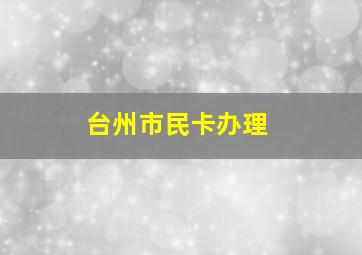 台州市民卡办理